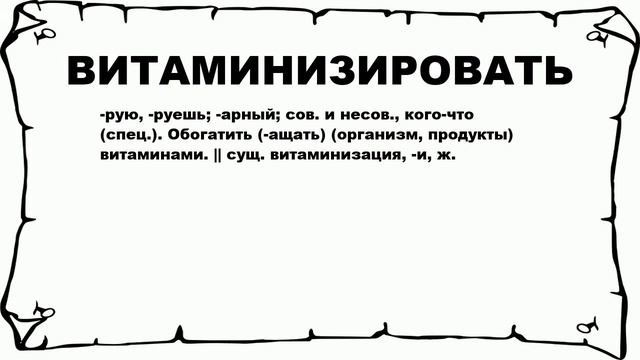 ВИТАМИНИЗИРОВАТЬ

-рую, -руешь; -арный; сов. и несов., кого-что (спец.). Обогатить (-ащать) (организм, продукты) витаминами. || сущ. витаминизация, -и, ж.